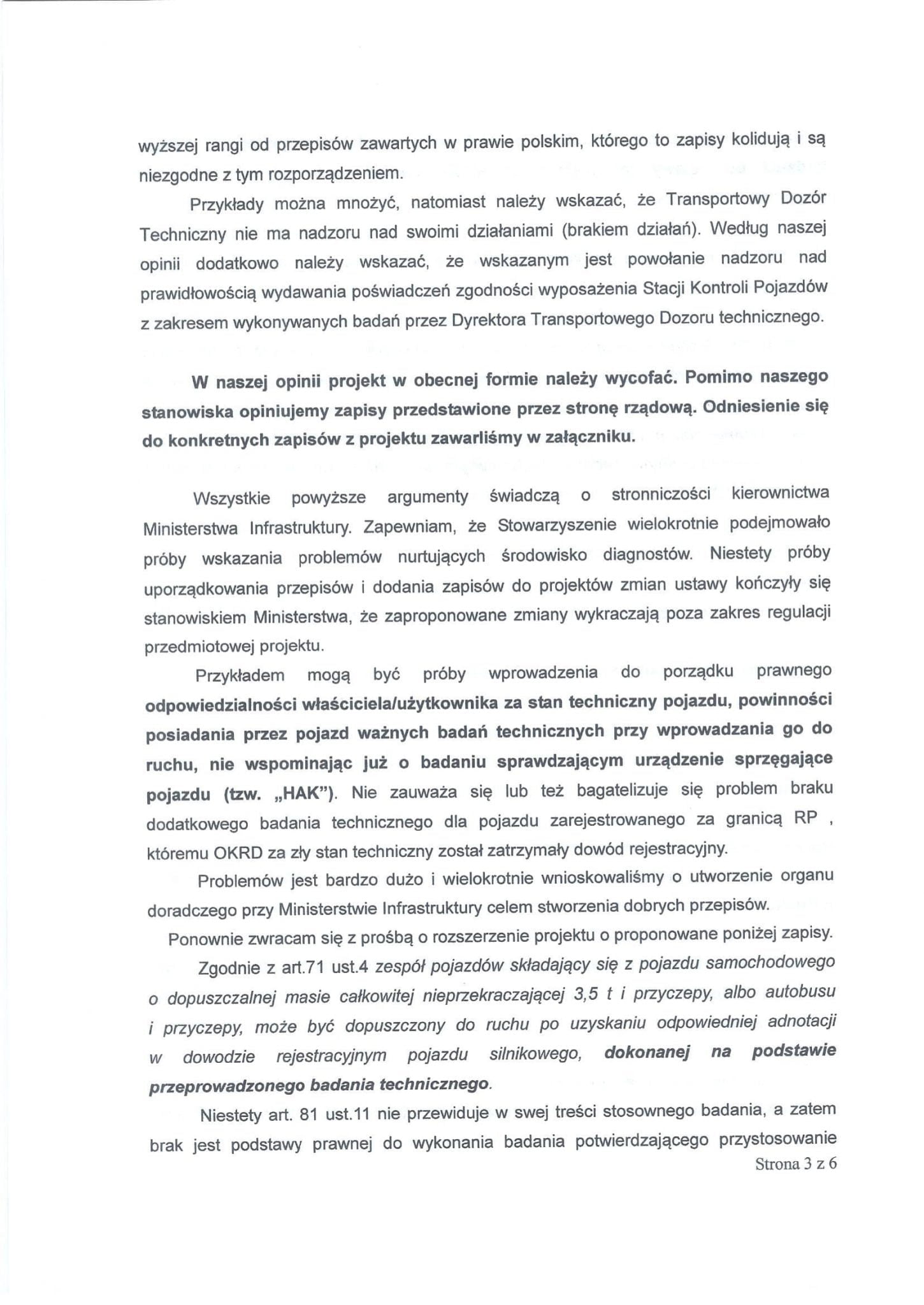 wyższej rangi od przepisów zawartych w prawie polskim, którego to zapisy kolidują i są niezgodne z tym rozporządzeniem.

Przykłady można mnożyć, natomiast należy wskazać, że Transportowy Dozór Techniczny nie ma nadzoru nad swoimi działaniami (brakiem działań). Według naszej opinii dodatkowo należy wskazać, że wskazanym jest powołanie nadzoru nad prawidłowością wydawania poświadczeń zgodności wyposażenia Stacji Kontroli Pojazdów z zakresem wykonywanych badań przez Dyrektora Transportowego Dozoru technicznego.

W naszej opinii projekt w obecnej formie należy wycofać. Pomimo naszego stanowiska opiniujemy zapisy przedstawione przez stronę rządową. Odniesienie się do konkretnych zapisów z projektu zawarliśmy w załączniku.

Wszystkie powyższe argumenty świadczą o stronniczości kierownictwa Ministerstwa Infrastruktury. Zapewniam, że Stowarzyszenie wielokrotnie podejmowało próby wskazania problemów nurtujących środowisko diagnostów. Niestety próby uporządkowania przepisów i dodania zapisów do projektów zmian ustawy kończyły się stanowiskiem Ministerstwa, że zaproponowane zmiany wykraczają poza zakres regulacji przedmiotowej projektu.

Przykładem mogą być próby wprowadzenia do porządku prawnego odpowiedzialności właściciela/użytkownika za stan techniczny pojazdu, powinności posiadania przez pojazd ważnych badań technicznych przy wprowadzania go do ruchu, nie wspominając już o badaniu sprawdzającym urządzenie sprzęgające pojazdu (tzw. „HAK"). Nie zauważa się lub też bagatelizuje się problem braku dodatkowego badania technicznego dla pojazdu zarejestrowanego za granicą RP , któremu OKRD za zły stan techniczny został zatrzymały dowód rejestracyjny.

Problemów jest bardzo dużo i wielokrotnie wnioskowaliśmy o utworzenie organu doradczego przy Ministerstwie Infrastruktury celem stworzenia dobrych przepisów.

Ponownie zwracam się z prośbą o rozszerzenie projektu o proponowane poniżej zapisy.

Zgodnie z art.71 ust.4 zespół pojazdów składający się z pojazdu samochodowego o dopuszczalnej masie całkowitej nieprzekraczającej 3,5 t i przyczepy, albo autobusu i przyczepy, może być dopuszczony do ruchu po uzyskaniu odpowiedniej adnotacji w dowodzie rejestracyjnym pojazdu silnikowego, dokonanej na podstawie przeprowadzonego badania technicznego.

Niestety art. 81 ust.11 nie przewiduje w swej treści stosownego badania, a zatem brak jest podstawy prawnej do wykonania badania potwierdzającego przystosowanie

Strona 3 z 6